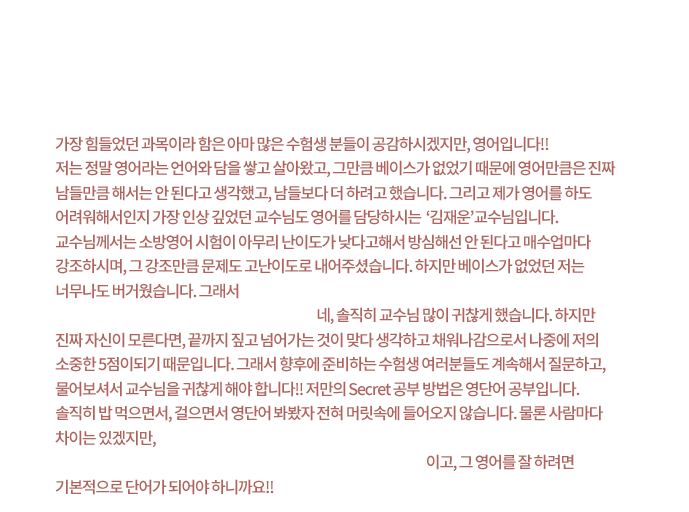 가장 힘들었던 과목이라 함은 아마 많은 수험생 분들이 공감하시겠지만, 영어입니다!! 저는 정말 영어라는 언어와 담을 쌓고 살아왔고, 그만큼 베이스가 없었기 때문에 영어만큼은 진짜 남들만큼 해서는 안 된다고 생각했고, 남들보다 더 하려고 했습니다. 그리고 제가 영어를 하도 어려워해서인지 가장 인상 깊었던 교수님도 영어를 담당하시는 '김재운'교수님입니다. 교수님께서는 소방영어 시험이 아무리 난이도가 낮다고해서 방심해선 안 된다고 매수업마다 강조하시며, 그 강조만큼 문제도 고난이도로 내어주셨습니다. 하지만 베이스가 없었던 저는 너무나도 버거웠습니다. 그래서

네, 솔직히 교수님 많이 귀찮게 했습니다. 하지만 진짜 자신이 모른다면, 끝까지 짚고 넘어가는 것이 맞다 생각하고 채워나감으로서 나중에 저의 소중한 5점이되기 때문입니다. 그래서 향후에 준비하는 수험생 여러분들도 계속해서 질문하고, 물어보셔서 교수님을 귀찮게 해야 합니다!! 저만의 Secret 공부 방법은 영단어 공부입니다. 솔직히 밥 먹으면서, 걸으면서 영단어 봐봤자 전혀 머릿속에 들어오지 않습니다. 물론 사람마다 차이는 있겠지만,

이고, 그 영어를 잘 하려면 기본적으로 단어가 되어야 하니까요!!